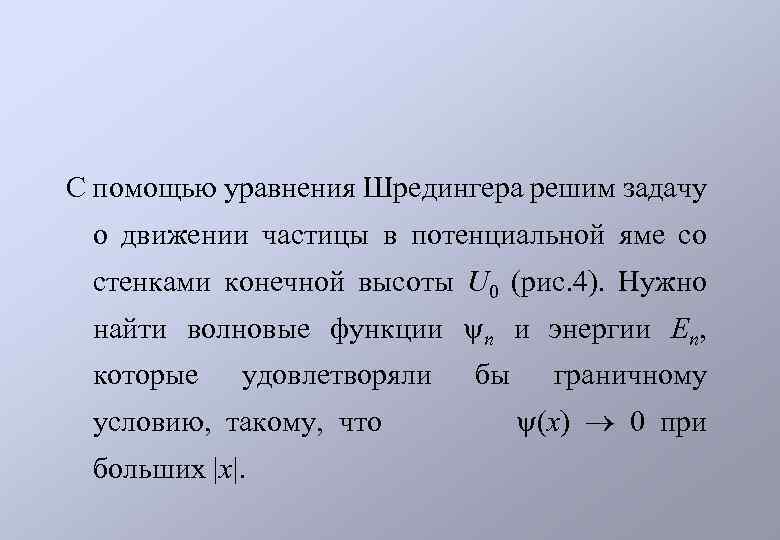 С помощью уравнения Шредингера решим задачу о движении частицы в потенциальной яме со стенками конечной высоты $U_0$ (рис.4). Нужно найти волновые функции $\psi_n$ и энергии $E_n$, которые удовлетворяли бы граничному условию, такому, что $\psi(x) \to 0$ при больших $|x|$.